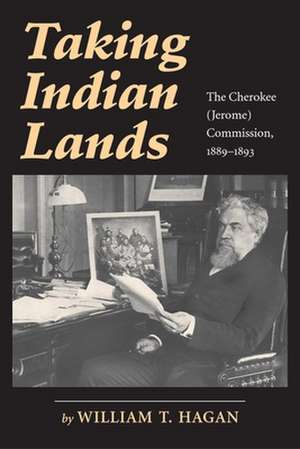 Taking Indian Lands

The Cherokee (Jerome) Commission, 1889–1893

by WILLIAM T. HAGAN